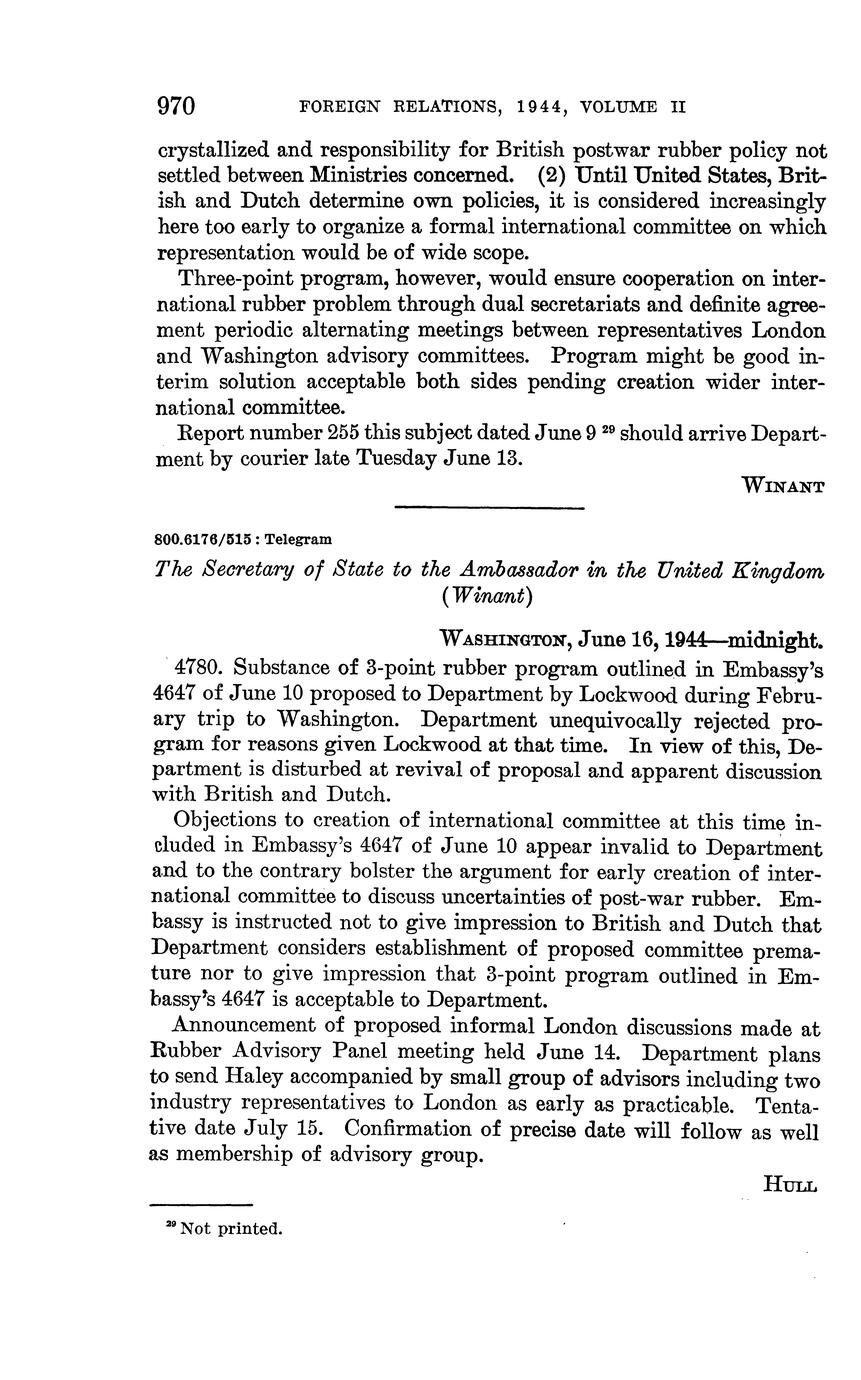 970 FOREIGN RELATIONS, 1944, VOLUME II

crystallized and responsibility for British postwar rubber policy not settled between Ministries concerned. (2) Until United States, British and Dutch determine own policies, it is considered increasingly here too early to organize a formal international committee on which representation would be of wide scope.

Three-point program, however, would ensure cooperation on international rubber problem through dual secretariats and definite agreement periodic alternating meetings between representatives London and Washington advisory committees. Program might be good interim solution acceptable both sides pending creation wider international committee.

Report number 255 this subject dated June 9 $^{29}$ should arrive Department by courier late Tuesday June 13.

WINANT

800.6176/515 : Telegram

The Secretary of State to the Ambassador in the United Kingdom (Winant)

WASHINGTON, June 16, 1944—midnight.

4780. Substance of 3-point rubber program outlined in Embassy's 4647 of June 10 proposed to Department by Lockwood during February trip to Washington. Department unequivocally rejected program for reasons given Lockwood at that time. In view of this, Department is disturbed at revival of proposal and apparent discussion with British and Dutch.

Objections to creation of international committee at this time included in Embassy's 4647 of June 10 appear invalid to Department and to the contrary bolster the argument for early creation of international committee to discuss uncertainties of post-war rubber. Embassy is instructed not to give impression to British and Dutch that Department considers establishment of proposed committee premature nor to give impression that 3-point program outlined in Embassy's 4647 is acceptable to Department.

Announcement of proposed informal London discussions made at Rubber Advisory Panel meeting held June 14. Department plans to send Haley accompanied by small group of advisors including two industry representatives to London as early as practicable. Tentative date July 15. Confirmation of precise date will follow as well as membership of advisory group.

HULL

$^{29}$ Not printed.